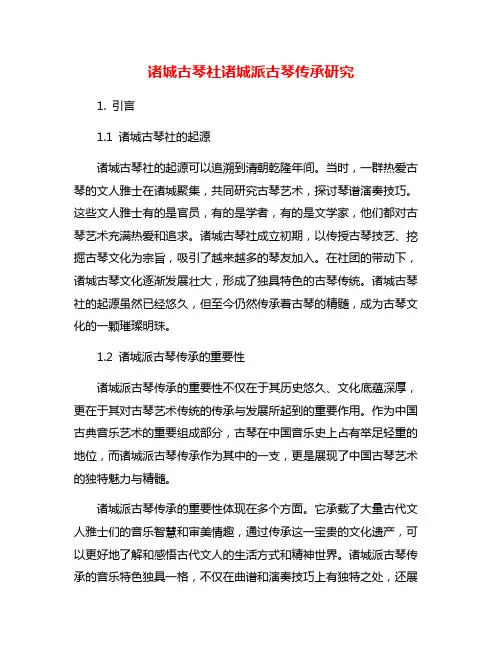 诸城古琴社诸城派古琴传承研究

1. 引言

1.1 诸城古琴社的起源

诸城古琴社的起源可以追溯到清朝乾隆年间。当时，一群热爱古琴的文人雅士在诸城聚集，共同研究古琴艺术，探讨琴谱演奏技巧。这些文人雅士有的是官员，有的是学者，有的是文学家，他们都对古琴艺术充满热爱和追求。诸城古琴社成立初期，以传授古琴技艺、挖掘古琴文化为宗旨，吸引了越来越多的琴友加入。在社团的带动下，诸城古琴文化逐渐发展壮大，形成了独具特色的古琴传统。诸城古琴社的起源虽然已经悠久，但至今仍然传承着古琴的精髓，成为古琴文化的一颗璀璨明珠。

1.2 诸城派古琴传承的重要性

诸城派古琴传承的重要性不仅在于其历史悠久、文化底蕴深厚，更在于其对古琴艺术传统的传承与发展所起到的重要作用。作为中国古典音乐艺术的重要组成部分，古琴在中国音乐史上占有举足轻重的地位，而诸城派古琴传承作为其中的一支，更是展现了中国古琴艺术的独特魅力与精髓。

诸城派古琴传承的重要性体现在多个方面。它承载了大量古代文人雅士们的音乐智慧和审美情趣，通过传承这一宝贵的文化遗产，可以更好地了解和感悟古代文人的生活方式和精神世界。诸城派古琴传承的音乐特色独具一格，不仅在曲谱和演奏技巧上有独特之处，还展